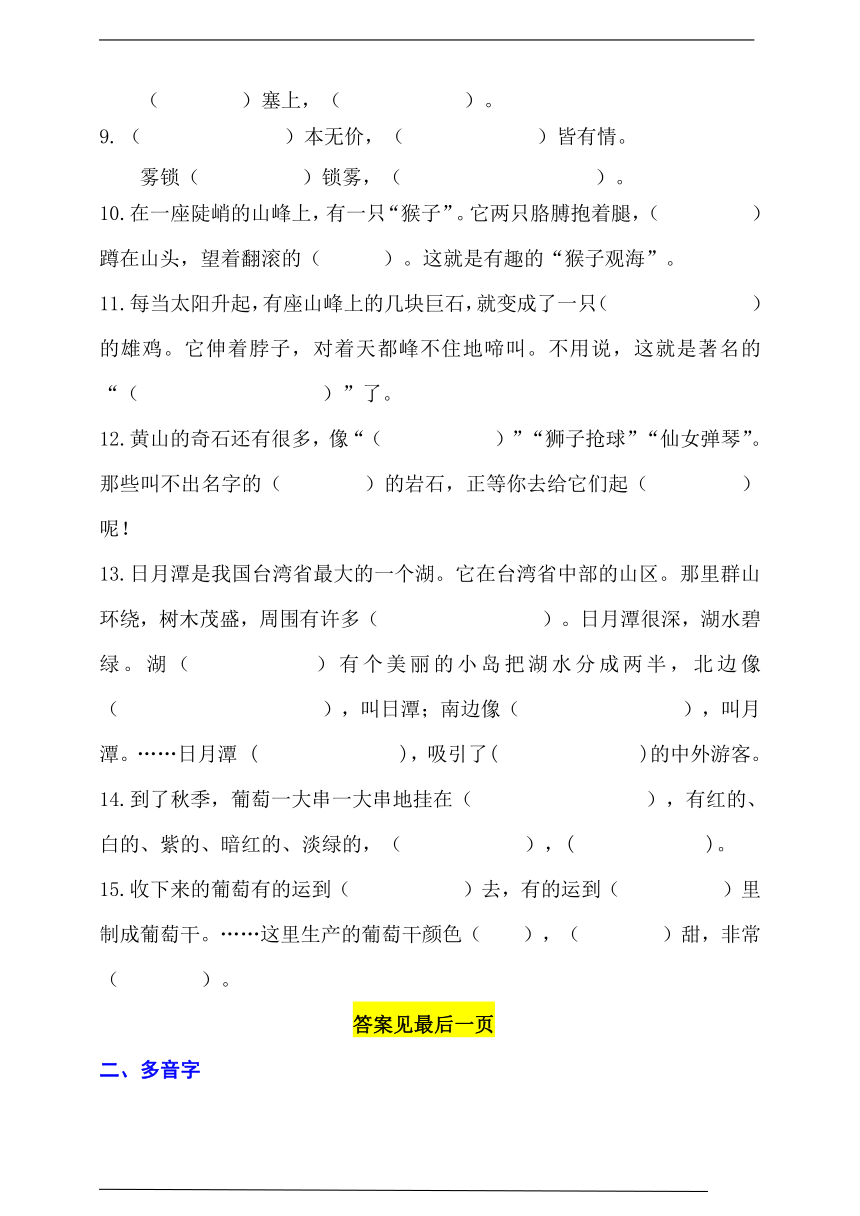 （　　　　）塞上，（　　　　　）。

9.（　　　　　　）本无价，（　　　　　）皆有情。

雾锁（　　　　　）锁雾，（　　　　　　　　）。

10.在一座陡峭的山峰上，有一只“猴子”。它两只胳膊抱着腿，（　　　　）蹲在山头，望着翻滚的（　　　）。这就是有趣的“猴子观海”。

11.每当太阳升起，有座山峰上的几块巨石，就变成了一只（　　　　　　）的雄鸡。它伸着脖子，对着天都峰不住地啼叫。不用说，这就是著名的“（　　　　　　　）”了。

12.黄山的奇石还有很多，像“（　　　　　）”“狮子抢球”“仙女弹琴”。那些叫不出名字的（　　　　）的岩石，正等你去给它们起（　　　　）呢！

13.日月潭是我国台湾省最大的一个湖。它在台湾省中部的山区。那里群山环绕，树木茂盛，周围有许多（　　　　　　）。日月潭很深，湖水碧绿。湖（　　　　　）有个美丽的小岛把湖水分成两半，北边像（　　　　　　　），叫日潭；南边像（　　　　　　），叫月潭。……日月潭（　　　　　　），吸引了(　　　　　　)的中外游客。

14.到了秋季，葡萄一大串一大串地挂在（　　　　　　），有红的、白的、紫的、暗红的、淡绿的，（　　　　　　），(　　　　　　)。

15.收下来的葡萄有的运到（　　　　　）去，有的运到（　　　　　）里制成葡萄干。……这里生产的葡萄干颜色（　　），（　　　　）甜，非常（　　　　）。

答案见最后一页

二、多音字